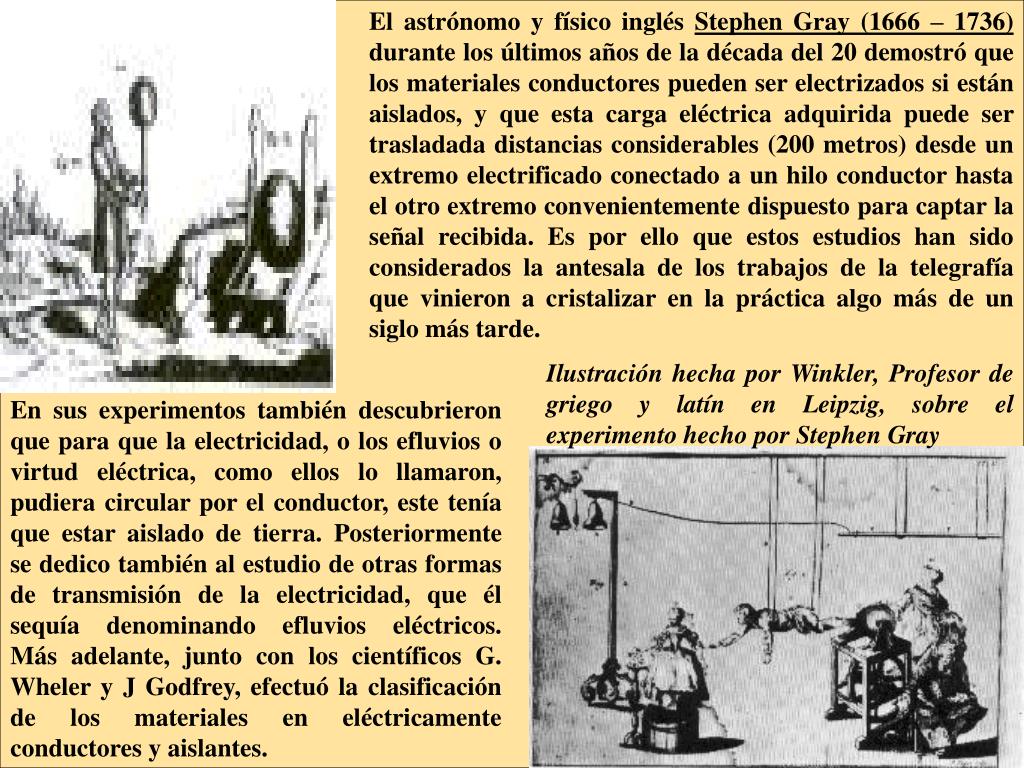 El astrónomo y físico inglés Stephen Gray (1666 – 1736) durante los últimos años de la década del 20 demostró que los materiales conductores pueden ser electrizados si están aislados, y que esta carga eléctrica adquirida puede ser trasladada distancias considerables (200 metros) desde un extremo electrificado conectado a un hilo conductor hasta el otro extremo convenientemente dispuesto para captar la señal recibida. Es por ello que estos estudios han sido considerados la antesala de los trabajos de la telegrafía que vinieron a cristalizar en la práctica algo más de un siglo más tarde.

Ilustración hecha por Winkler, Profesor de griego y latín en Leipzig, sobre el experimento hecho por Stephen Gray

En sus experimentos también descubrieron que para que la electricidad, o los efluvios o virtud eléctrica, como ellos lo llamaron, pudiera circular por el conductor, este tenía que estar aislado de tierra. Posteriormente se dedico también al estudio de otras formas de transmisión de la electricidad, que él sequía denominando efluvios eléctricos. Más adelante, junto con los científicos G. Wheler y J Godfrey, efectuó la clasificación de los materiales en eléctricamente conductores y aislantes.